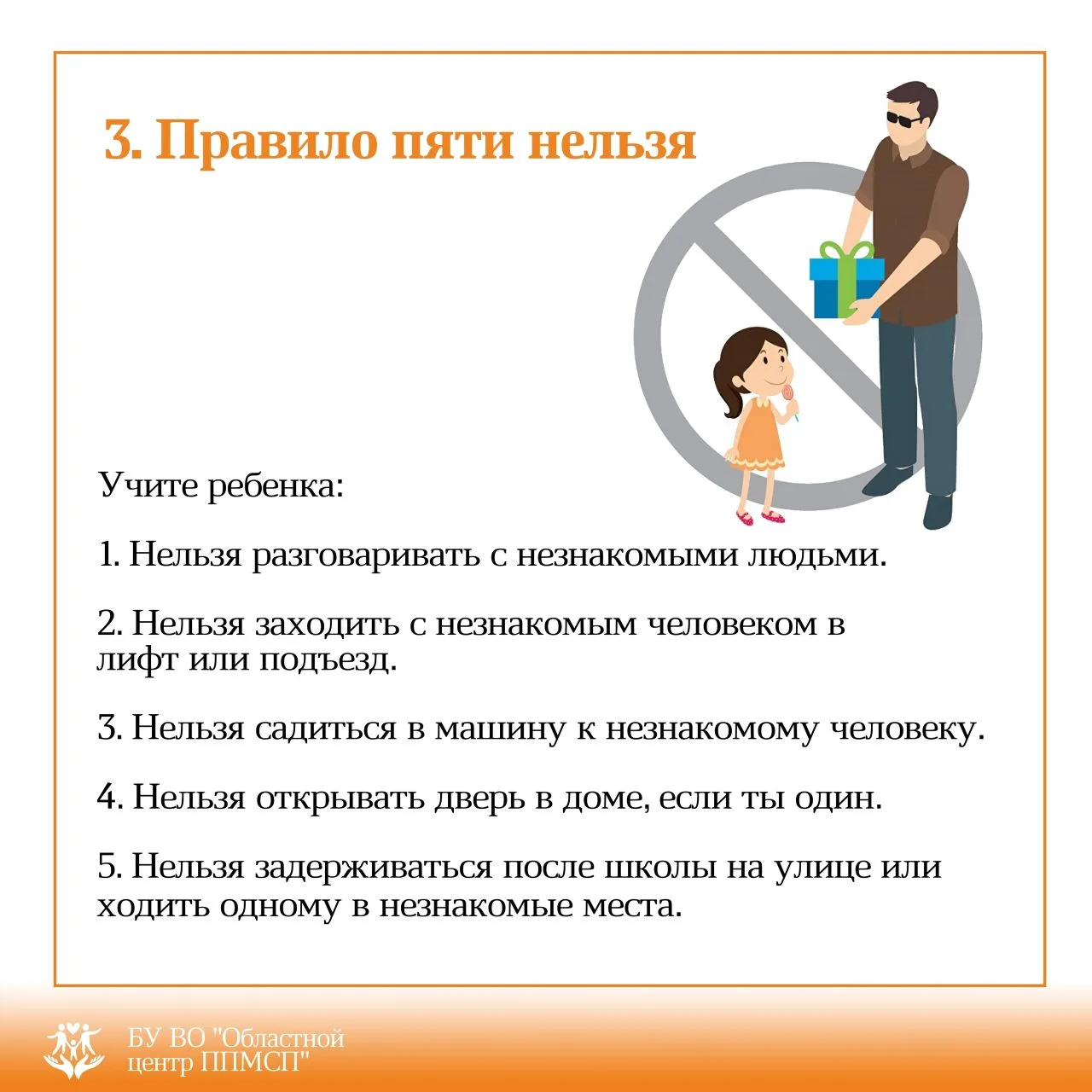 3. Правило пяти нельзя

Учите ребенка:

1. Нельзя разговаривать с незнакомыми людьми.

2. Нельзя заходить с незнакомым человеком в лифт или подъезд.

3. Нельзя садиться в машину к незнакомому человеку.

4. Нельзя открывать дверь в доме, если ты один.

5. Нельзя задерживаться после школы на улице или ходить одному в незнакомые места.

БУ ВО "Областной центр ППМСП"